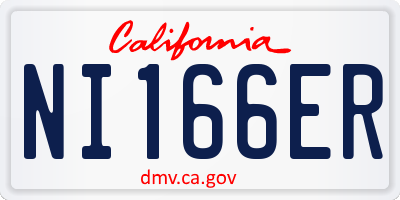 California

NI166ER

dmv.ca.gov